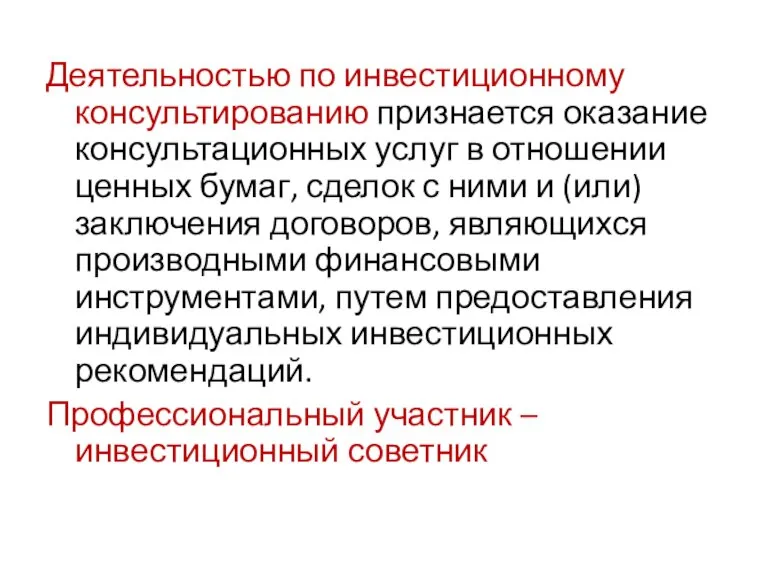 Деятельностью по инвестиционному консультированию признается оказание консультационных услуг в отношении ценных бумаг, сделок с ними и (или) заключения договоров, являющихся производными финансовыми инструментами, путем предоставления индивидуальных инвестиционных рекомендаций.

Профессиональный участник – инвестиционный советник